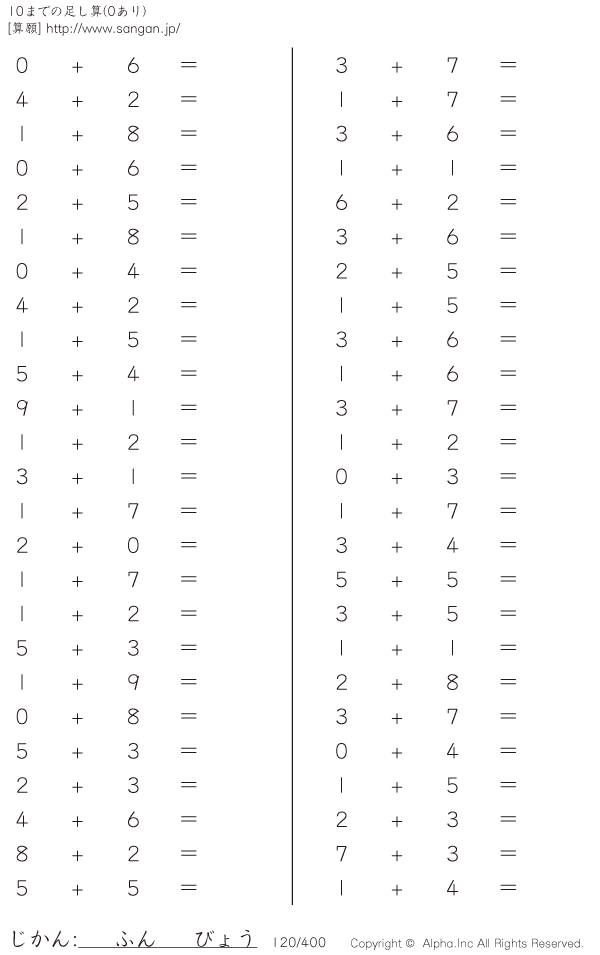 10までの足し算(0あり)
[算願] http://www.sangan.jp/

$0 + 6 =$
$4 + 2 =$
$1 + 8 =$
$0 + 6 =$
$2 + 5 =$
$1 + 8 =$
$0 + 4 =$
$4 + 2 =$
$1 + 5 =$
$5 + 4 =$
$9 + 1 =$
$1 + 2 =$
$3 + 1 =$
$1 + 7 =$
$2 + 0 =$
$1 + 7 =$
$1 + 2 =$
$5 + 3 =$
$1 + 9 =$
$0 + 8 =$
$5 + 3 =$
$2 + 3 =$
$4 + 6 =$
$8 + 2 =$
$5 + 5 =$

$3 + 7 =$
$1 + 7 =$
$3 + 6 =$
$1 + 1 =$
$6 + 2 =$
$3 + 6 =$
$2 + 5 =$
$1 + 5 =$
$3 + 6 =$
$1 + 6 =$
$3 + 7 =$
$1 + 2 =$
$0 + 3 =$
$1 + 7 =$
$3 + 4 =$
$5 + 5 =$
$3 + 5 =$
$1 + 1 =$
$2 + 8 =$
$3 + 7 =$
$0 + 4 =$
$1 + 5 =$
$2 + 3 =$
$7 + 3 =$
$1 + 4 =$

じかん:____ふん____びょう 120/400 Copyright © Alpha.Inc All Rights Reserved.